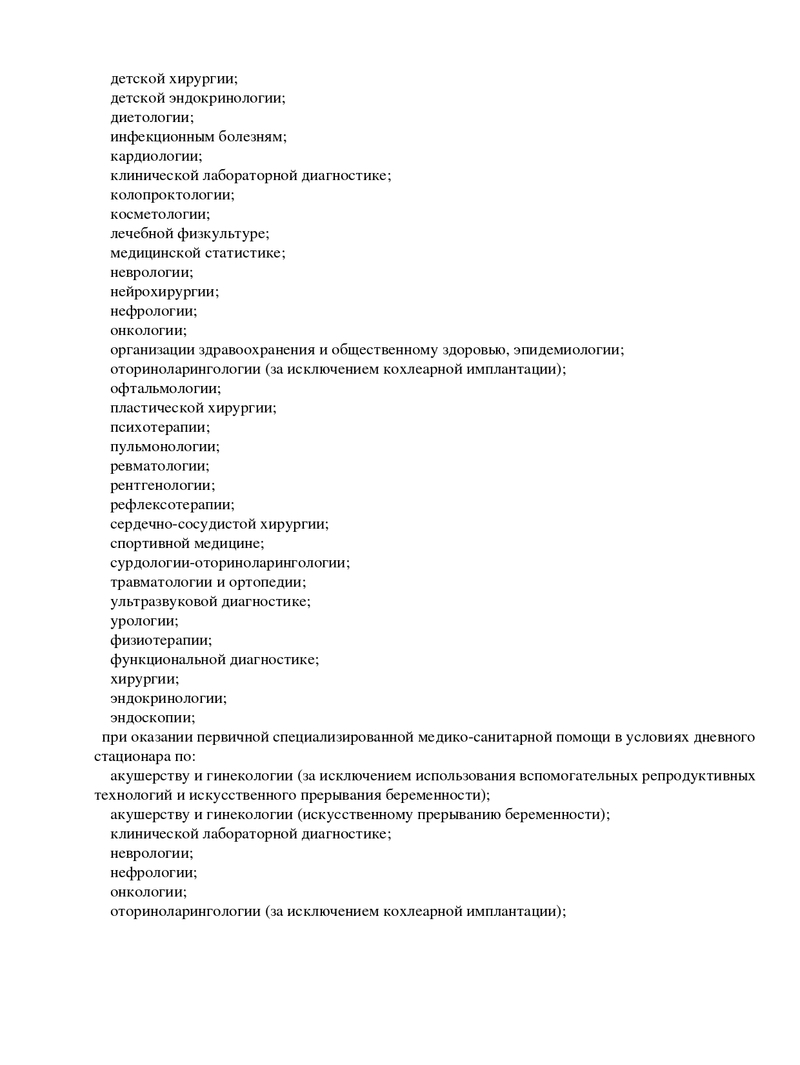 детской хирургии;
детской эндокринологии;
диетологии;
инфекционным болезням;
кардиологии;
клинической лабораторной диагностике;
колопроктологии;
косметологии;
лечебной физкультуре;
медицинской статистике;
неврологии;
нейрохирургии;
нефрологии;
онкологии;
организации здравоохранения и общественному здоровью, эпидемиологии;
оториноларингологии (за исключением кохлеарной имплантации);
офтальмологии;
пластической хирургии;
психотерапии;
пульмонологии;
ревматологии;
рентгенологии;
рефлексотерапии;
сердечно-сосудистой хирургии;
спортивной медицине;
сурдологии-оториноларингологии;
травматологии и ортопедии;
ультразвуковой диагностике;
урологии;
физиотерапии;
функциональной диагностике;
хирургии;
эндокринологии;
эндоскопии;

при оказании первичной специализированной медико-санитарной помощи в условиях дневного стационара по:

акушерству и гинекологии (за исключением использования вспомогательных репродуктивных технологий и искусственного прерывания беременности);

акушерству и гинекологии (искусственному прерыванию беременности);
клинической лабораторной диагностике;
неврологии;
нефрологии;
онкологии;
оториноларингологии (за исключением кохлеарной имплантации);